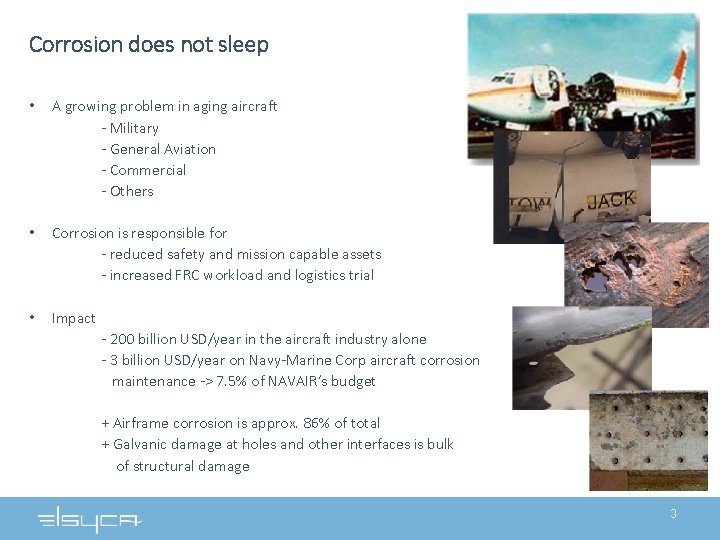 Corrosion does not sleep

• A growing problem in aging aircraft
- Military
- General Aviation
- Commercial
- Others

• Corrosion is responsible for
- reduced safety and mission capable assets
- increased FRC workload and logistics trial

• Impact
- 200 billion USD/year in the aircraft industry alone
- 3 billion USD/year on Navy-Marine Corp aircraft corrosion maintenance -> 7.5% of NAVAIR's budget

+ Airframe corrosion is approx. 86% of total
+ Galvanic damage at holes and other interfaces is bulk of structural damage

TOW JACK

elsyca

3